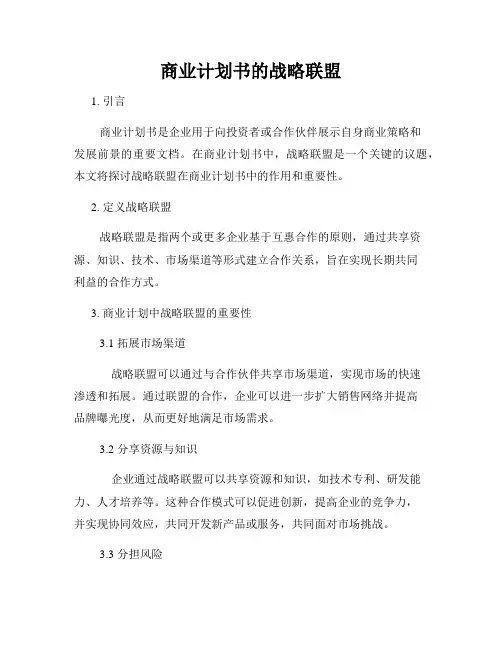 商业计划书的战略联盟

1. 引言

商业计划书是企业用于向投资者或合作伙伴展示自身商业策略和发展前景的重要文档。在商业计划书中，战略联盟是一个关键的议题，本文将探讨战略联盟在商业计划书中的作用和重要性。

2. 定义战略联盟

战略联盟是指两个或更多企业基于互惠合作的原则，通过共享资源、知识、技术、市场渠道等形式建立合作关系，旨在实现长期共同利益的合作方式。

3. 商业计划中战略联盟的重要性

3.1 拓展市场渠道

战略联盟可以通过与合作伙伴共享市场渠道，实现市场的快速渗透和拓展。通过联盟的合作，企业可以进一步扩大销售网络并提高品牌曝光度，从而更好地满足市场需求。

3.2 分享资源与知识

企业通过战略联盟可以共享资源和知识，如技术专利、研发能力、人才培养等。这种合作模式可以促进创新，提高企业的竞争力，并实现协同效应，共同开发新产品或服务，共同面对市场挑战。

3.3 分担风险